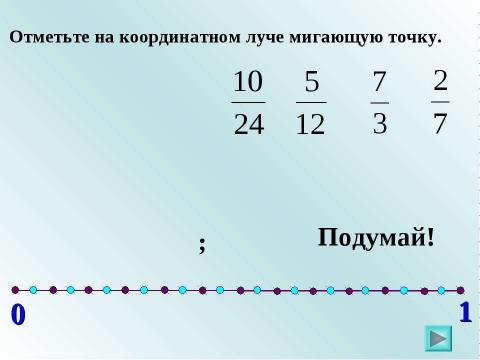 Отметьте на координатном луче мигающую точку.

$\frac{10}{24}$ $\frac{5}{12}$ $\frac{7}{3}$ $\frac{2}{7}$

;

Подумай!

0

1